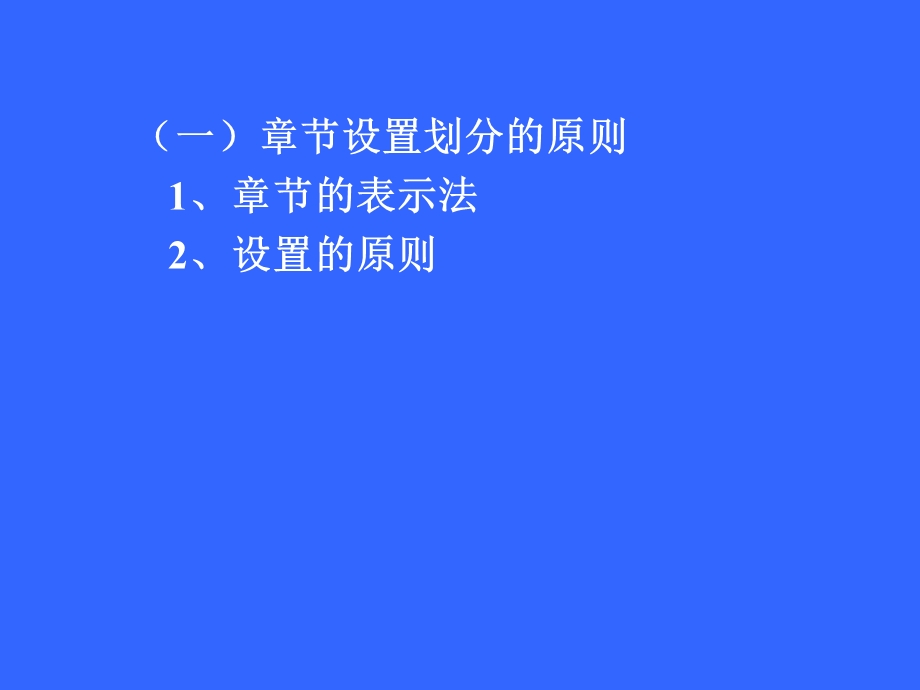 （一）章节设置划分的原则
1、章节的表示法
2、设置的原则